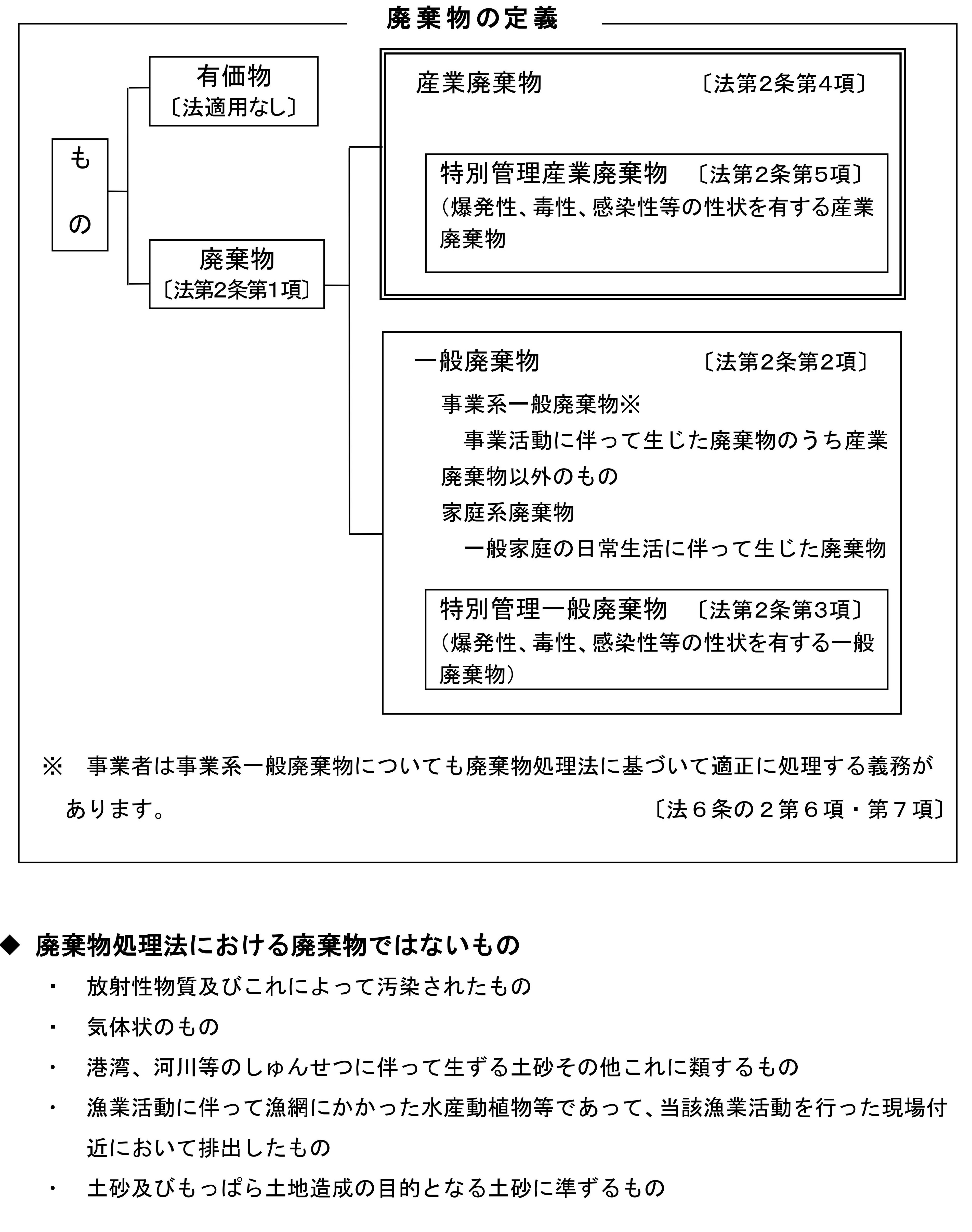 廃棄物の定義

もの

有価物
〔法適用なし〕

廃棄物
〔法第2条第1項〕

産業廃棄物　〔法第2条第4項〕

特別管理産業廃棄物　〔法第2条第5項〕
（爆発性、毒性、感染性等の性状を有する産業廃棄物

一般廃棄物　〔法第2条第2項〕

事業系一般廃棄物※
事業活動に伴って生じた廃棄物のうち産業廃棄物以外のもの
家庭系廃棄物
一般家庭の日常生活に伴って生じた廃棄物

特別管理一般廃棄物　〔法第2条第3項〕
（爆発性、毒性、感染性等の性状を有する一般廃棄物）

※　事業者は事業系一般廃棄物についても廃棄物処理法に基づいて適正に処理する義務があります。　〔法６条の２第６項・第７項〕

◆ 廃棄物処理法における廃棄物ではないもの
・　放射性物質及びこれによって汚染されたもの
・　気体状のもの
・　港湾、河川等のしゅんせつに伴って生ずる土砂その他これに類するもの
・　漁業活動に伴って漁網にかかった水産動植物等であって、当該漁業活動を行った現場付近において排出したもの
・　土砂及びもっぱら土地造成の目的となる土砂に準ずるもの